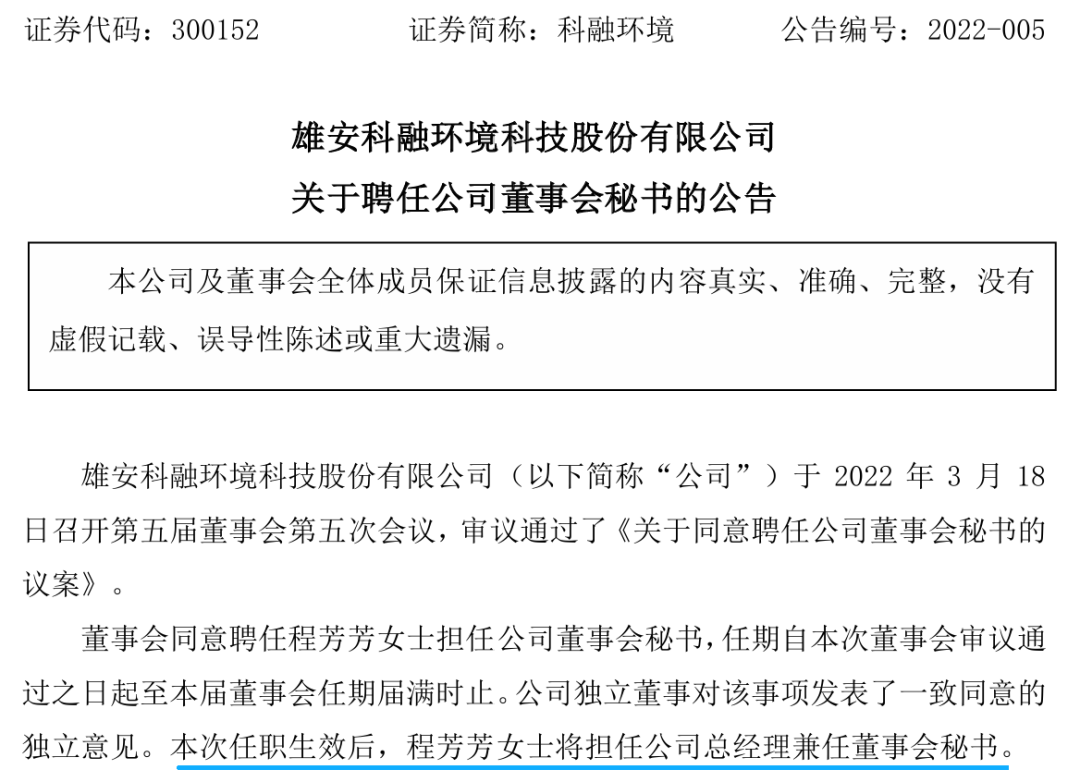 证券代码：300152　　　　证券简称：科融环境　　　　公告编号：2022-005

雄安科融环境科技股份有限公司
关于聘任公司董事会秘书的公告

本公司及董事会全体成员保证信息披露的内容真实、准确、完整，没有虚假记载、误导性陈述或重大遗漏。

雄安科融环境科技股份有限公司（以下简称“公司”）于 2022 年 3 月 18 日召开第五届董事会第五次会议，审议通过了《关于同意聘任公司董事会秘书的议案》。

董事会同意聘任程芳芳女士担任公司董事会秘书，任期自本次董事会审议通过之日起至本届董事会任期届满时止。公司独立董事对该事项发表了一致同意的独立意见。本次任职生效后，程芳芳女士将担任公司总经理兼任董事会秘书。